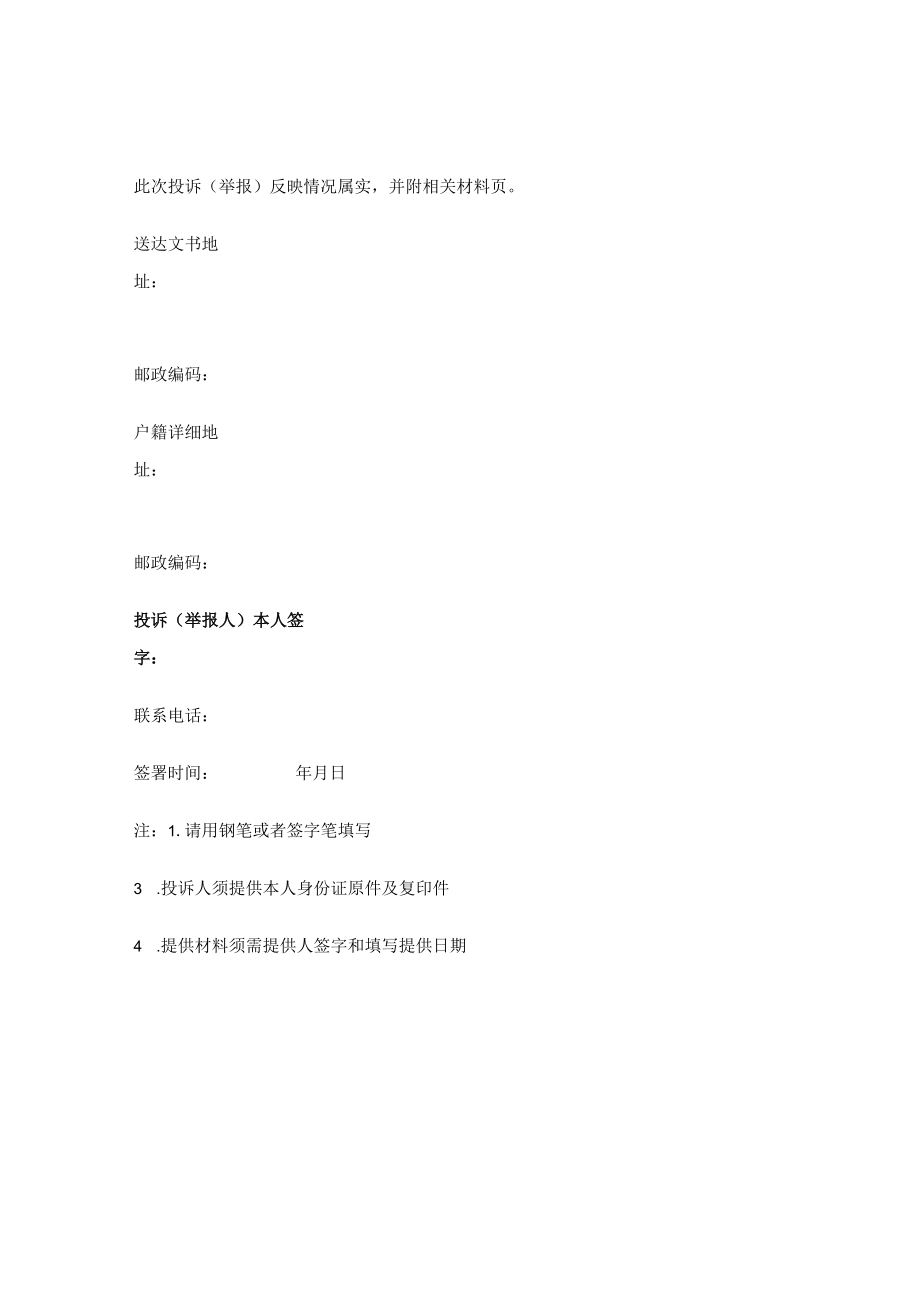 此次投诉（举报）反映情况属实，并附相关材料页。

送达文书地址：

邮政编码：

户籍详细地址：

邮政编码：

投诉（举报人）本人签字：

联系电话：

签署时间：　　　　年月日

注：1. 请用钢笔或者签字笔填写

3　.投诉人须提供本人身份证原件及复印件

4　.提供材料须需提供人签字和填写提供日期